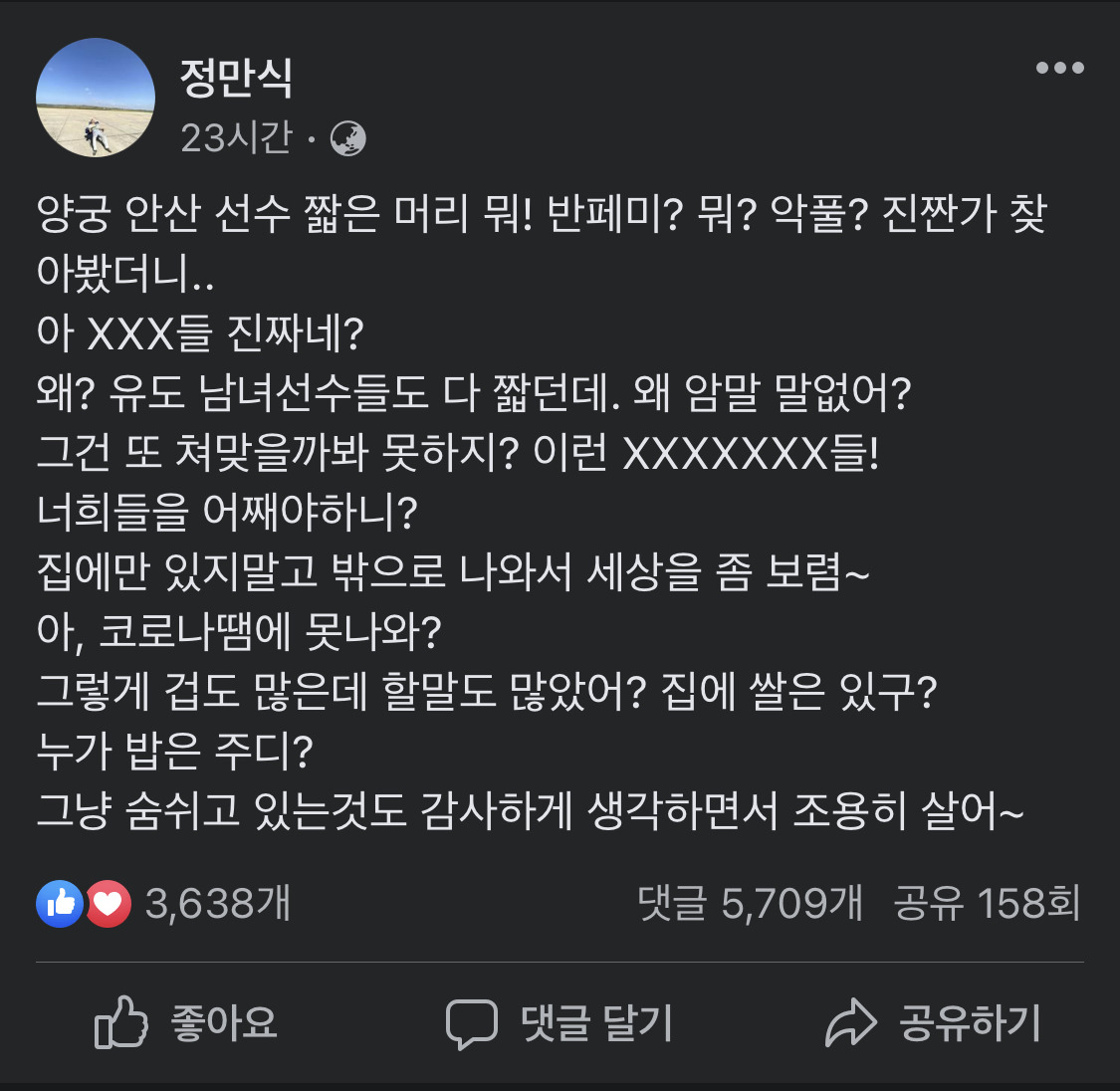 정만식
23시간 ·

양궁 안산 선수 짧은 머리 뭐! 반페미? 뭐? 악풀? 진짠가 찾아봤더니..
아 XXX들 진짜네?
왜? 유도 남녀선수들도 다 짧던데. 왜 암말 말없어?
그건 또 쳐맞을까봐 못하지? 이런 XXXXXXX들!
너희들을 어째야하니?
집에만 있지말고 밖으로 나와서 세상을 좀 보렴~
아, 코로나땜에 못나와?
그렇게 겁도 많은데 할말도 많았어? 집에 쌀은 있구?
누가 밥은 주디?
그냥 숨쉬고 있는것도 감사하게 생각하면서 조용히 살어~

3,638개
댓글 5,709개 공유 158회

좋아요
댓글 달기
공유하기